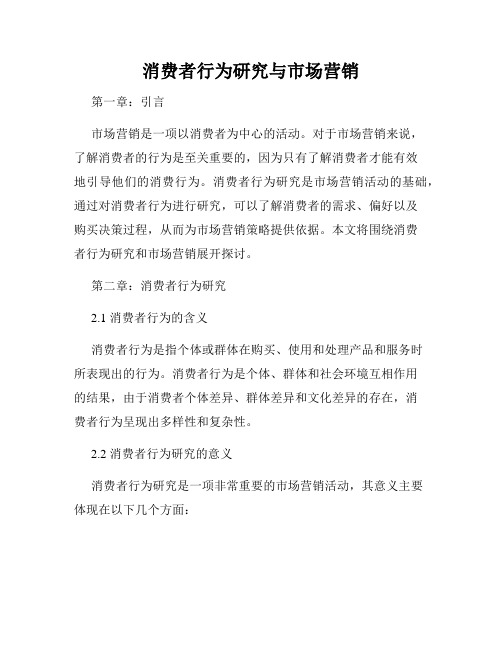 消费者行为研究与市场营销

第一章：引言

市场营销是一项以消费者为中心的活动。对于市场营销来说，了解消费者的行为是至关重要的，因为只有了解消费者才能有效地引导他们的消费行为。消费者行为研究是市场营销活动的基础，通过对消费者行为进行研究，可以了解消费者的需求、偏好以及购买决策过程，从而为市场营销策略提供依据。本文将围绕消费者行为研究和市场营销展开探讨。

第二章：消费者行为研究

2.1 消费者行为的含义

消费者行为是指个体或群体在购买、使用和处理产品和服务时所表现出的行为。消费者行为是个体、群体和社会环境互相作用的结果，由于消费者个体差异、群体差异和文化差异的存在，消费者行为呈现出多样性和复杂性。

2.2 消费者行为研究的意义

消费者行为研究是一项非常重要的市场营销活动，其意义主要体现在以下几个方面：